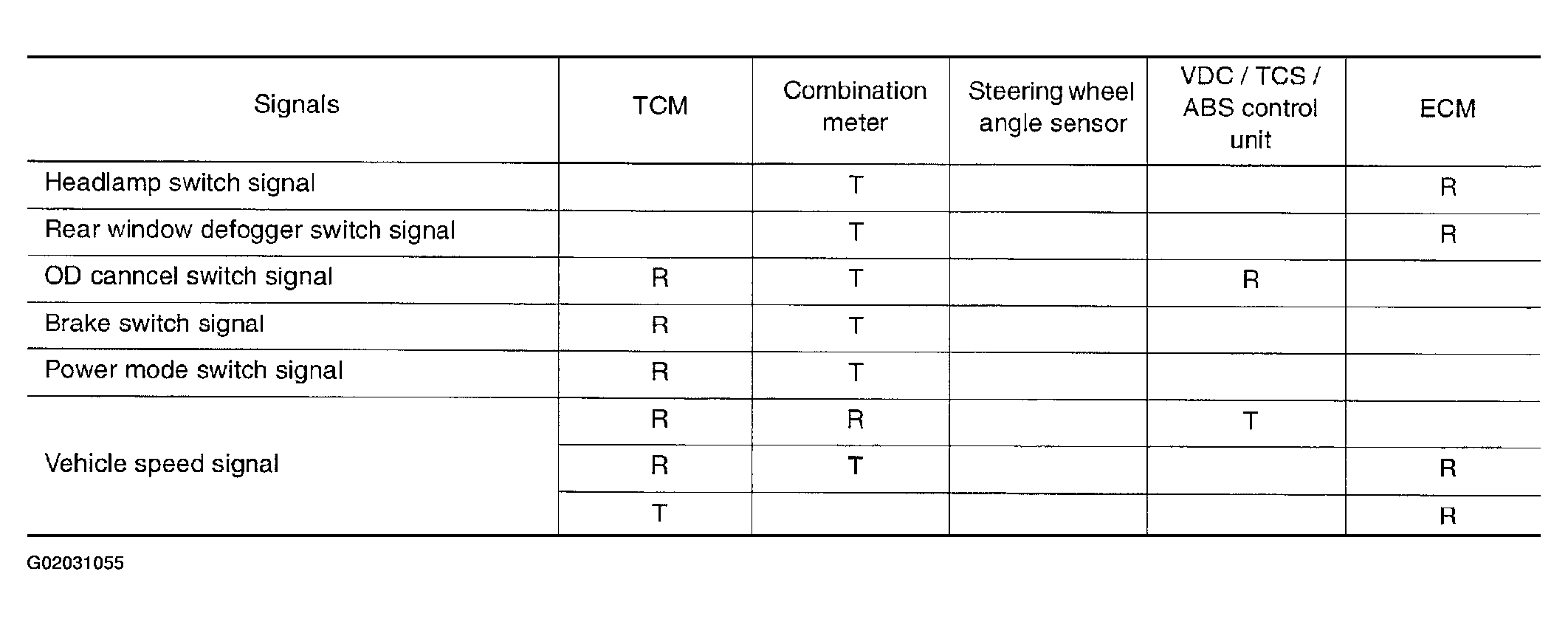 | Signals | TCM | Combination meter | Steering wheel angle sensor | VDC / TCS / ABS control unit | ECM |
|---|---|---|---|---|---|
| Headlamp switch signal | | T | | | R |
| Rear window defogger switch signal | | T | | | R |
| OD canncel switch signal | R | T | | R | |
| Brake switch signal | R | T | | | |
| Power mode switch signal | R | T | | | |
| Vehicle speed signal | R | R | | T | |
| | R | T | | | R |
| | T | | | | R |

G02031055